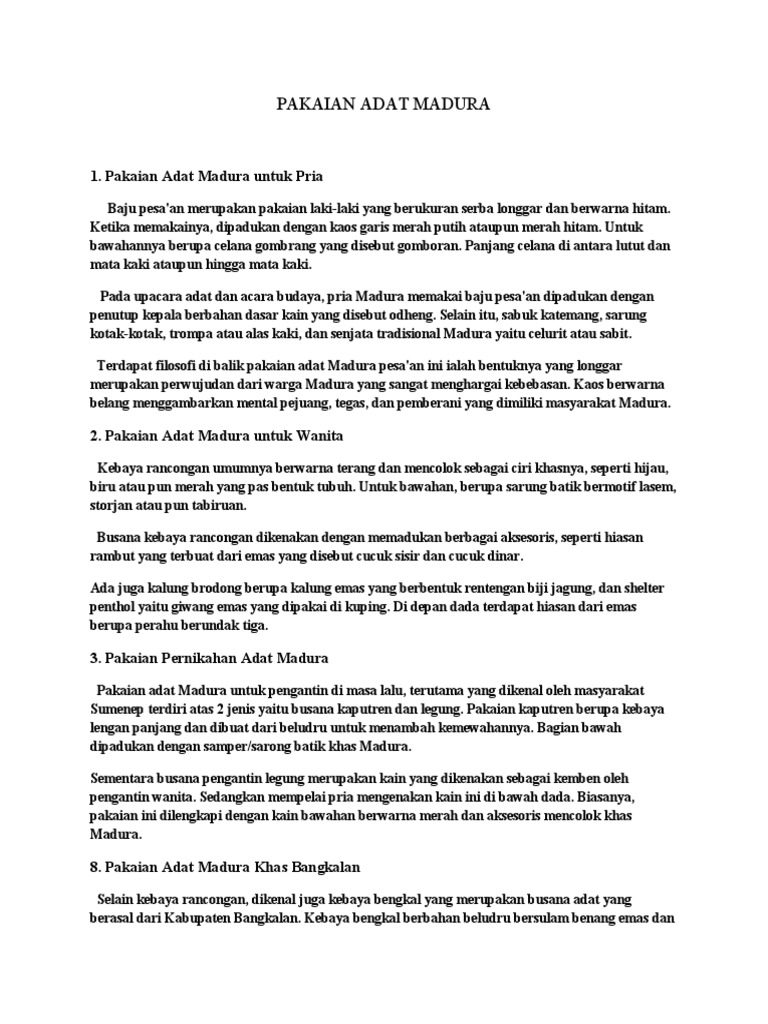 PAKAIAN ADAT MADURA

1. Pakaian Adat Madura untuk Pria

Baju pesa'an merupakan pakaian laki-laki yang berukuran serba longgar dan berwarna hitam. Ketika memakainya, dipadukan dengan kaos garis merah putih ataupun merah hitam. Untuk bawahannya berupa celana gombrang yang disebut gomboran. Panjang celana di antara lutut dan mata kaki ataupun hingga mata kaki.

Pada upacara adat dan acara budaya, pria Madura memakai baju pesa'an dipadukan dengan penutup kepala berbahan dasar kain yang disebut odheng. Selain itu, sabuk katemang, sarung kotak-kotak, trompa atau alas kaki, dan senjata tradisional Madura yaitu celurit atau sabit.

Terdapat filosofi di balik pakaian adat Madura pesa'an ini ialah bentuknya yang longgar merupakan perwujudan dari warga Madura yang sangat menghargai kebebasan. Kaos berwarna belang menggambarkan mental pejuang, tegas, dan pemberani yang dimiliki masyarakat Madura.

2. Pakaian Adat Madura untuk Wanita

Kebaya rancongan umumnya berwarna terang dan mencolok sebagai ciri khasnya, seperti hijau, biru atau pun merah yang pas bentuk tubuh. Untuk bawahan, berupa sarung batik bermotif lasem, storjan atau pun tabiruan.

Busana kebaya rancongan dikenakan dengan memadukan berbagai aksesoris, seperti hiasan rambut yang terbuat dari emas yang disebut cucuk sisir dan cucuk dinar.

Ada juga kalung brodong berupa kalung emas yang berbentuk rentengan biji jagung, dan shelter penthol yaitu giwang emas yang dipakai di kuping. Di depan dada terdapat hiasan dari emas berupa perahu berundak tiga.

3. Pakaian Pernikahan Adat Madura

Pakaian adat Madura untuk pengantin di masa lalu, terutama yang dikenal oleh masyarakat Sumenep terdiri atas 2 jenis yaitu busana kaputren dan legung. Pakaian kaputren berupa kebaya lengan panjang dan dibuat dari beludru untuk menambah kemewahannya. Bagian bawah dipadukan dengan samper/sarong batik khas Madura.

Sementara busana pengantin legung merupakan kain yang dikenakan sebagai kemben oleh pengantin wanita. Sedangkan mempelai pria mengenakan kain ini di bawah dada. Biasanya, pakaian ini dilengkapi dengan kain bawahan berwarna merah dan aksesoris mencolok khas Madura.

8. Pakaian Adat Madura Khas Bangkalan

Selain kebaya rancongan, dikenal juga kebaya bengkal yang merupakan busana adat yang berasal dari Kabupaten Bangkalan. Kebaya bengkal berbahan beludru bersulam benang emas dan